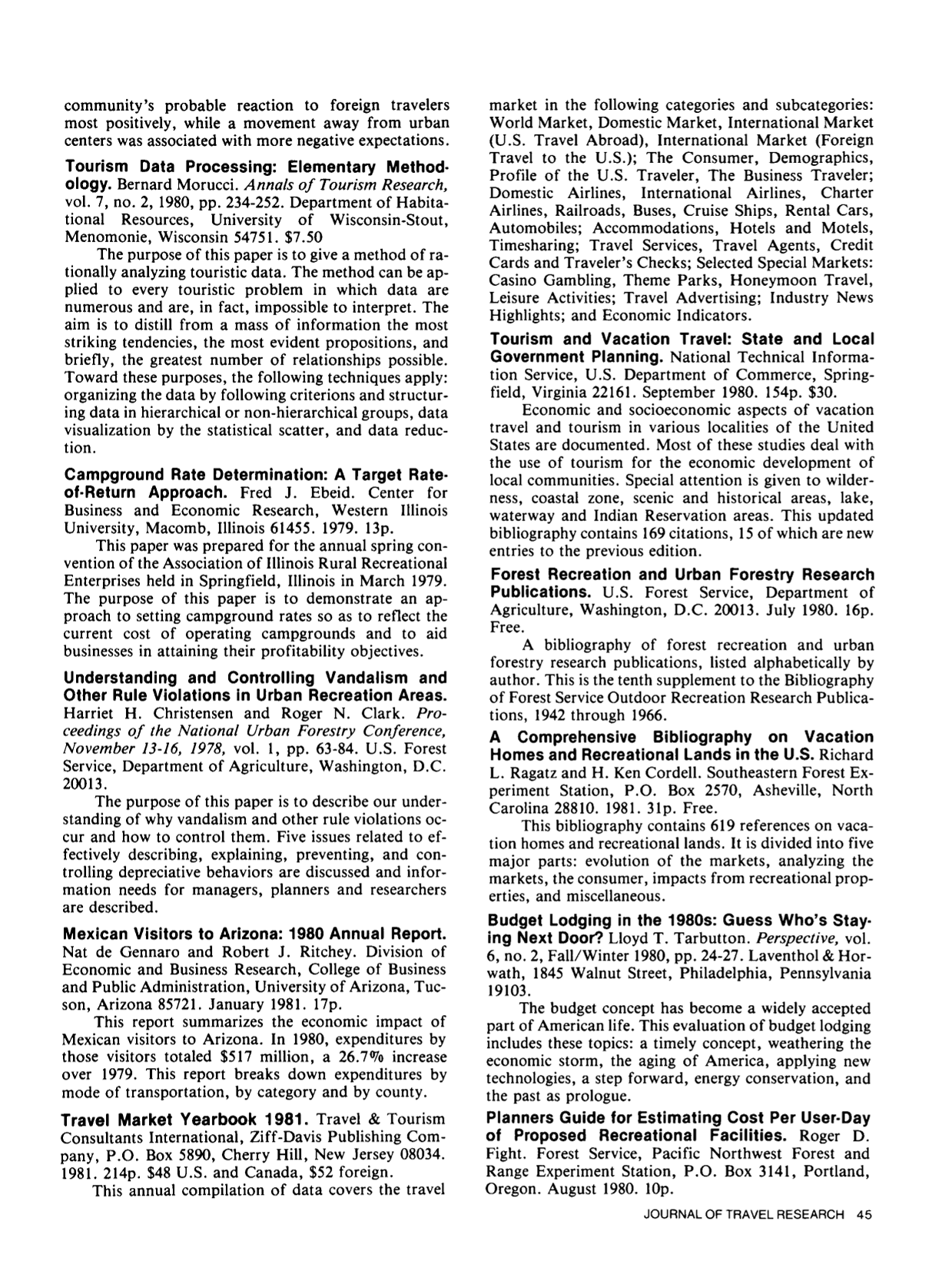 community's probable reaction to foreign travelers most positively, while a movement away from urban centers was associated with more negative expectations.

Tourism Data Processing: Elementary Methodology. Bernard Morucci. Annals of Tourism Research, vol. 7, no. 2, 1980, pp. 234-252. Department of Habitational Resources, University of Wisconsin-Stout, Menomonie, Wisconsin 54751. $7.50

The purpose of this paper is to give a method of rationally analyzing touristic data. The method can be applied to every touristic problem in which data are numerous and are, in fact, impossible to interpret. The aim is to distill from a mass of information the most striking tendencies, the most evident propositions, and briefly, the greatest number of relationships possible. Toward these purposes, the following techniques apply: organizing the data by following criterions and structuring data in hierarchical or non-hierarchical groups, data visualization by the statistical scatter, and data reduction.

Campground Rate Determination: A Target Rate-of-Return Approach. Fred J. Ebeid. Center for Business and Economic Research, Western Illinois University, Macomb, Illinois 61455. 1979. 13p.

This paper was prepared for the annual spring convention of the Association of Illinois Rural Recreational Enterprises held in Springfield, Illinois in March 1979. The purpose of this paper is to demonstrate an approach to setting campground rates so as to reflect the current cost of operating campgrounds and to aid businesses in attaining their profitability objectives.

Understanding and Controlling Vandalism and Other Rule Violations in Urban Recreation Areas. Harriet H. Christensen and Roger N. Clark. Proceedings of the National Urban Forestry Conference, November 13-16, 1978, vol. 1, pp. 63-84. U.S. Forest Service, Department of Agriculture, Washington, D.C. 20013.

The purpose of this paper is to describe our understanding of why vandalism and other rule violations occur and how to control them. Five issues related to effectively describing, explaining, preventing, and controlling depreciative behaviors are discussed and information needs for managers, planners and researchers are described.

Mexican Visitors to Arizona: 1980 Annual Report. Nat de Gennaro and Robert J. Ritchey. Division of Economic and Business Research, College of Business and Public Administration, University of Arizona, Tucson, Arizona 85721. January 1981. 17p.

This report summarizes the economic impact of Mexican visitors to Arizona. In 1980, expenditures by those visitors totaled $517 million, a 26.7% increase over 1979. This report breaks down expenditures by mode of transportation, by category and by county.

Travel Market Yearbook 1981. Travel & Tourism Consultants International, Ziff-Davis Publishing Company, P.O. Box 5890, Cherry Hill, New Jersey 08034. 1981. 214p. $48 U.S. and Canada, $52 foreign.

This annual compilation of data covers the travel market in the following categories and subcategories: World Market, Domestic Market, International Market (U.S. Travel Abroad), International Market (Foreign Travel to the U.S.); The Consumer, Demographics, Profile of the U.S. Traveler, The Business Traveler; Domestic Airlines, International Airlines, Charter Airlines, Railroads, Buses, Cruise Ships, Rental Cars, Automobiles; Accommodations, Hotels and Motels, Timesharing; Travel Services, Travel Agents, Credit Cards and Traveler's Checks; Selected Special Markets: Casino Gambling, Theme Parks, Honeymoon Travel, Leisure Activities; Travel Advertising; Industry News Highlights; and Economic Indicators.

Tourism and Vacation Travel: State and Local Government Planning. National Technical Information Service, U.S. Department of Commerce, Springfield, Virginia 22161. September 1980. 154p. $30.

Economic and socioeconomic aspects of vacation travel and tourism in various localities of the United States are documented. Most of these studies deal with the use of tourism for the economic development of local communities. Special attention is given to wilderness, coastal zone, scenic and historical areas, lake, waterway and Indian Reservation areas. This updated bibliography contains 169 citations, 15 of which are new entries to the previous edition.

Forest Recreation and Urban Forestry Research Publications. U.S. Forest Service, Department of Agriculture, Washington, D.C. 20013. July 1980. 16p. Free.

A bibliography of forest recreation and urban forestry research publications, listed alphabetically by author. This is the tenth supplement to the Bibliography of Forest Service Outdoor Recreation Research Publications, 1942 through 1966.

A Comprehensive Bibliography on Vacation Homes and Recreational Lands in the U.S. Richard L. Ragatz and H. Ken Cordell. Southeastern Forest Experiment Station, P.O. Box 2570, Asheville, North Carolina 28810. 1981. 31p. Free.

This bibliography contains 619 references on vacation homes and recreational lands. It is divided into five major parts: evolution of the markets, analyzing the markets, the consumer, impacts from recreational properties, and miscellaneous.

Budget Lodging in the 1980s: Guess Who's Staying Next Door? Lloyd T. Tarbutton. Perspective, vol. 6, no. 2, Fall/Winter 1980, pp. 24-27. Laventhol & Horwath, 1845 Walnut Street, Philadelphia, Pennsylvania 19103.

The budget concept has become a widely accepted part of American life. This evaluation of budget lodging includes these topics: a timely concept, weathering the economic storm, the aging of America, applying new technologies, a step forward, energy conservation, and the past as prologue.

Planners Guide for Estimating Cost Per User-Day of Proposed Recreational Facilities. Roger D. Fight. Forest Service, Pacific Northwest Forest and Range Experiment Station, P.O. Box 3141, Portland, Oregon. August 1980. 10p.

JOURNAL OF TRAVEL RESEARCH 45